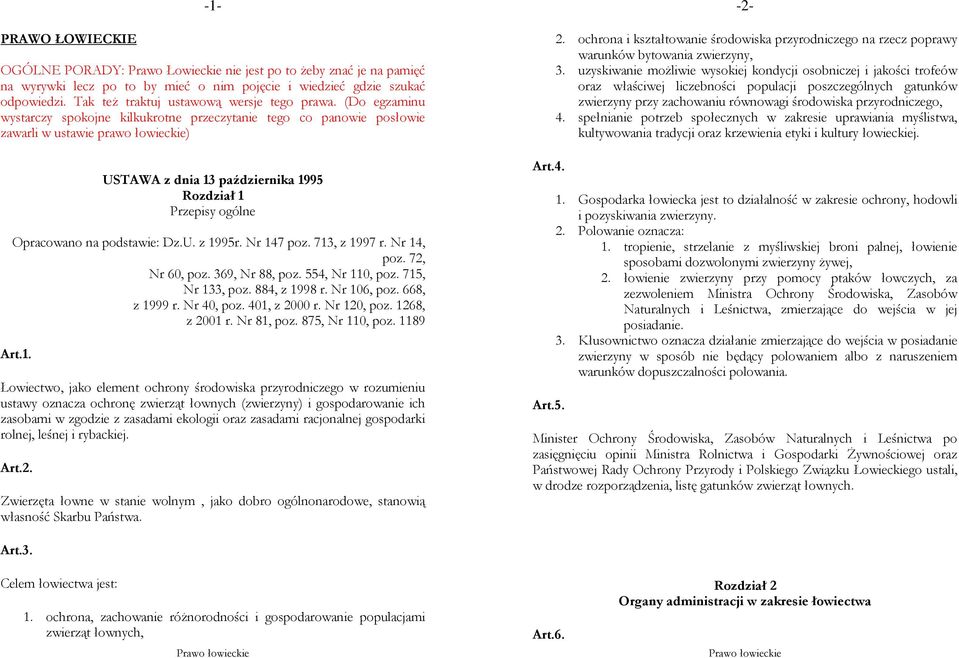 -1-

PRAWO ŁOWIECKIE

OGÓLNE PORADY: Prawo Łowieckie nie jest po to żeby znać je na pamięć na wyrywki lecz po to by mieć o nim pojęcie i wiedzieć gdzie szukać odpowiedzi. Tak też traktuj ustawową wersje tego prawa. (Do egzaminu wystarczy spokojne kilkukrotne przeczytanie tego co panowie posłowie zawarli w ustawie prawo łowieckie)

USTAWA z dnia 13 października 1995
Rozdział 1
Przepisy ogólne

Opracowano na podstawie: Dz.U. z 1995r. Nr 147 poz. 713, z 1997 r. Nr 14, poz. 72, Nr 60, poz. 369, Nr 88, poz. 554, Nr 110, poz. 715, Nr 133, poz. 884, z 1998 r. Nr 106, poz. 668, z 1999 r. Nr 40, poz. 401, z 2000 r. Nr 120, poz. 1268, z 2001 r. Nr 81, poz. 875, Nr 110, poz. 1189

Art.1.

Łowiectwo, jako element ochrony środowiska przyrodniczego w rozumieniu ustawy oznacza ochronę zwierząt łownych (zwierzyny) i gospodarowanie ich zasobami w zgodzie z zasadami ekologii oraz zasadami racjonalnej gospodarki rolnej, leśnej i rybackiej.

Art.2.

Zwierzęta łowne w stanie wolnym , jako dobro ogólnonarodowe, stanowią własność Skarbu Państwa.

Art.3.

Celem łowiectwa jest:

1. ochrona, zachowanie różnorodności i gospodarowanie populacjami zwierząt łownych,

Prawo łowieckie

-2-

2. ochrona i kształtowanie środowiska przyrodniczego na rzecz poprawy warunków bytowania zwierzyny,
3. uzyskiwanie możliwie wysokiej kondycji osobniczej i jakości trofeów oraz właściwej liczebności populacji poszczególnych gatunków zwierzyny przy zachowaniu równowagi środowiska przyrodniczego,
4. spełnianie potrzeb społecznych w zakresie uprawiania myślistwa, kultywowania tradycji oraz krzewienia etyki i kultury łowieckiej.

Art.4.

1. Gospodarka łowiecka jest to działalność w zakresie ochrony, hodowli i pozyskiwania zwierzyny.
2. Polowanie oznacza:
1. tropienie, strzelanie z myśliwskiej broni palnej, łowienie sposobami dozwolonymi zwierzyny żywej,
2. łowienie zwierzyny przy pomocy ptaków łowczych, za zezwoleniem Ministra Ochrony Środowiska, Zasobów Naturalnych i Leśnictwa, zmierzające do wejścia w jej posiadanie.
3. Kłusownictwo oznacza działanie zmierzające do wejścia w posiadanie zwierzyny w sposób nie będący polowaniem albo z naruszeniem warunków dopuszczalności polowania.

Art.5.

Minister Ochrony Środowiska, Zasobów Naturalnych i Leśnictwa po zasięgnięciu opinii Ministra Rolnictwa i Gospodarki Żywnościowej oraz Państwowej Rady Ochrony Przyrody i Polskiego Związku Łowieckiego ustali, w drodze rozporządzenia, listę gatunków zwierząt łownych.

Rozdział 2
Organy administracji w zakresie łowiectwa

Art.6.

Prawo łowieckie